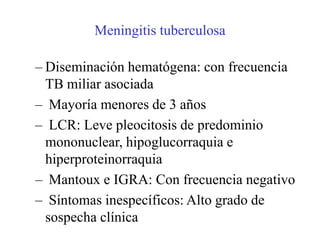 Meningitis tuberculosa

– Diseminación hematógena: con frecuencia TB miliar asociada
– Mayoría menores de 3 años
– LCR: Leve pleocitosis de predominio mononuclear, hipoglucorraquia e hiperproteinorraquia
– Mantoux e IGRA: Con frecuencia negativo
– Síntomas inespecíficos: Alto grado de sospecha clínica